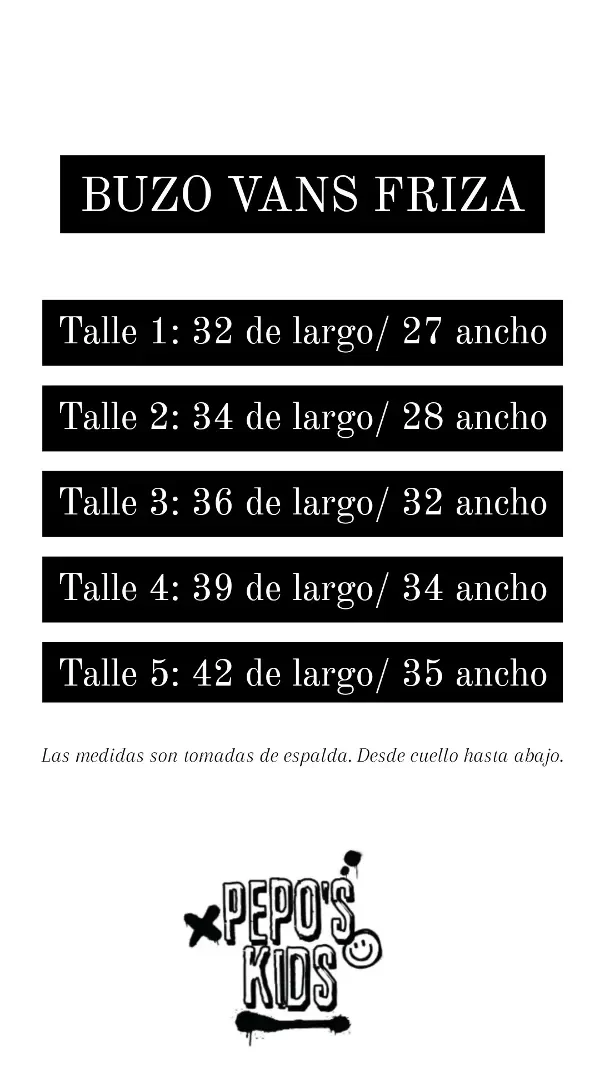 BUZO VANS FRIZA

Talle 1: 32 de largo/ 27 ancho

Talle 2: 34 de largo/ 28 ancho

Talle 3: 36 de largo/ 32 ancho

Talle 4: 39 de largo/ 34 ancho

Talle 5: 42 de largo/ 35 ancho

Las medidas son tomadas de espalda. Desde cuello hasta abajo.

PEPO'S KIDS